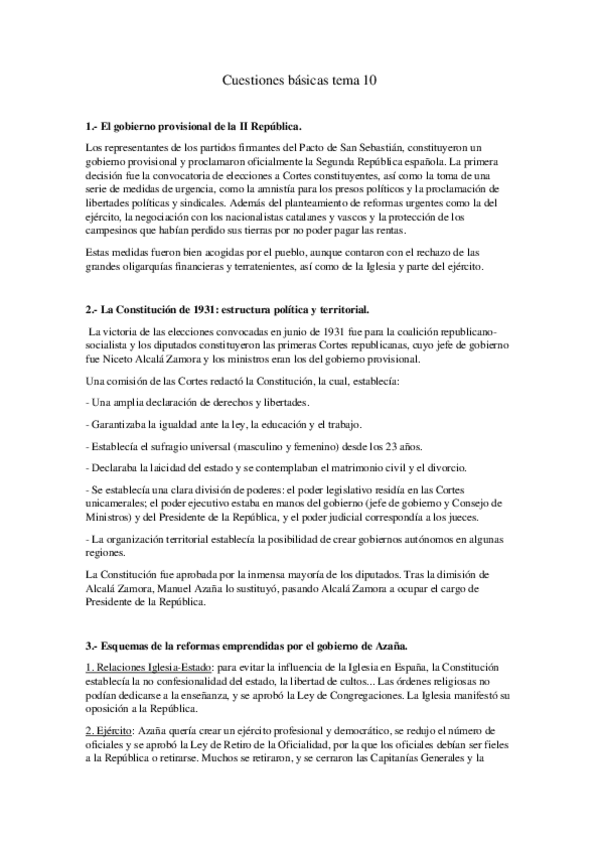 Cuestiones básicas tema 10

1.- El gobierno provisional de la II República.

Los representantes de los partidos firmantes del Pacto de San Sebastián, constituyeron un gobierno provisional y proclamaron oficialmente la Segunda República española. La primera decisión fue la convocatoria de elecciones a Cortes constituyentes, así como la toma de una serie de medidas de urgencia, como la amnistía para los presos políticos y la proclamación de libertades políticas y sindicales. Además del planteamiento de reformas urgentes como la del ejército, la negociación con los nacionalistas catalanes y vascos y la protección de los campesinos que habían perdido sus tierras por no poder pagar las rentas.

Estas medidas fueron bien acogidas por el pueblo, aunque contaron con el rechazo de las grandes oligarquías financieras y terratenientes, así como de la Iglesia y parte del ejército.

2.- La Constitución de 1931: estructura política y territorial.

La victoria de las elecciones convocadas en junio de 1931 fue para la coalición republicano-socialista y los diputados constituyeron las primeras Cortes republicanas, cuyo jefe de gobierno fue Niceto Alcalá Zamora y los ministros eran los del gobierno provisional.

Una comisión de las Cortes redactó la Constitución, la cual, establecía:

- Una amplia declaración de derechos y libertades.

- Garantizaba la igualdad ante la ley, la educación y el trabajo.

- Establecía el sufragio universal (masculino y femenino) desde los 23 años.

- Declaraba la laicidad del estado y se contemplaban el matrimonio civil y el divorcio.

- Se establecía una clara división de poderes: el poder legislativo residía en las Cortes unicamerales; el poder ejecutivo estaba en manos del gobierno (jefe de gobierno y Consejo de Ministros) y del Presidente de la República, y el poder judicial correspondía a los jueces.

- La organización territorial establecía la posibilidad de crear gobiernos autónomos en algunas regiones.

La Constitución fue aprobada por la inmensa mayoría de los diputados. Tras la dimisión de Alcalá Zamora, Manuel Azaña lo sustituyó, pasando Alcalá Zamora a ocupar el cargo de Presidente de la República.

3.- Esquemas de la reformas emprendidas por el gobierno de Azaña.

1. Relaciones Iglesia-Estado: para evitar la influencia de la Iglesia en España, la Constitución establecía la no confesionalidad del estado, la libertad de cultos... Las órdenes religiosas no podían dedicarse a la enseñanza, y se aprobó la Ley de Congregaciones. La Iglesia manifestó su oposición a la República.

2. Ejército: Azaña quería crear un ejército profesional y democrático, se redujo el número de oficiales y se aprobó la Ley de Retiro de la Oficialidad, por la que los oficiales debían ser fieles a la República o retirarse. Muchos se retiraron, y se cerraron las Capitanías Generales y la